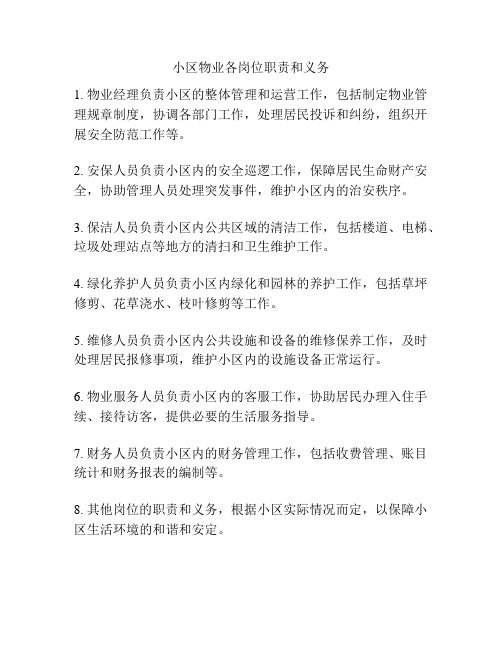 小区物业各岗位职责和义务

1. 物业经理负责小区的整体管理和运营工作，包括制定物业管理规章制度，协调各部门工作，处理居民投诉和纠纷，组织开展安全防范工作等。

2. 安保人员负责小区内的安全巡逻工作，保障居民生命财产安全，协助管理人员处理突发事件，维护小区内的治安秩序。

3. 保洁人员负责小区内公共区域的清洁工作，包括楼道、电梯、垃圾处理站点等地方的清扫和卫生维护工作。

4. 绿化养护人员负责小区内绿化和园林的养护工作，包括草坪修剪、花草浇水、枝叶修剪等工作。

5. 维修人员负责小区内公共设施和设备的维修保养工作，及时处理居民报修事项，维护小区内的设施设备正常运行。

6. 物业服务人员负责小区内的客服工作，协助居民办理入住手续、接待访客，提供必要的生活服务指导。

7. 财务人员负责小区内的财务管理工作，包括收费管理、账目统计和财务报表的编制等。

8. 其他岗位的职责和义务，根据小区实际情况而定，以保障小区生活环境的和谐和安定。